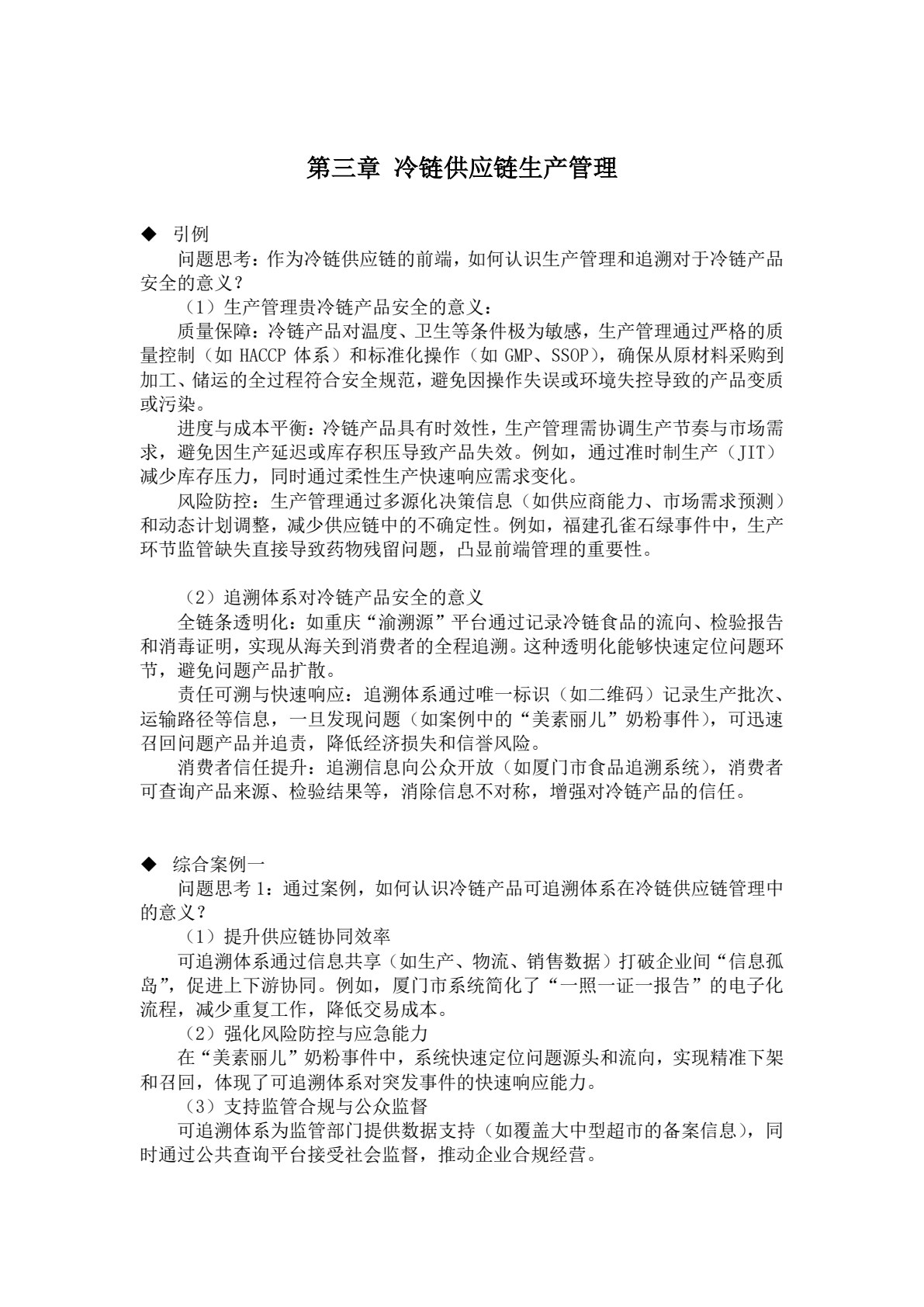 第三章 冷链供应链生产管理

◆ 引例

问题思考：作为冷链供应链的前端，如何认识生产管理和追溯对于冷链产品安全的意义？

（1）生产管理贵冷链产品安全的意义：

质量保障：冷链产品对温度、卫生等条件极为敏感，生产管理通过严格的质量控制（如HACCP体系）和标准化操作（如GMP、SSOP），确保从原材料采购到加工、储运的全过程符合安全规范，避免因操作失误或环境失控导致的产品变质或污染。

进度与成本平衡：冷链产品具有时效性，生产管理需协调生产节奏与市场需求，避免因生产延迟或库存积压导致产品失效。例如，通过准时制生产（JIT）减少库存压力，同时通过柔性生产快速响应需求变化。

风险防控：生产管理通过多源化决策信息（如供应商能力、市场需求预测）和动态计划调整，减少供应链中的不确定性。例如，福建孔雀石绿事件中，生产环节监管缺失直接导致药物残留问题，凸显前端管理的重要性。

（2）追溯体系对冷链产品安全的意义

全链条透明化：如重庆“渝溯源”平台通过记录冷链食品的流向、检验报告和消毒证明，实现从海关到消费者的全程追溯。这种透明化能够快速定位问题环节，避免问题产品扩散。

责任可溯与快速响应：追溯体系通过唯一标识（如二维码）记录生产批次、运输路径等信息，一旦发现问题（如案例中的“美素丽儿”奶粉事件），可迅速召回问题产品并追责，降低经济损失和信誉风险。

消费者信任提升：追溯信息向公众开放（如厦门市食品追溯系统），消费者可查询产品来源、检验结果等，消除信息不对称，增强对冷链产品的信任。

◆ 综合案例一

问题思考1：通过案例，如何认识冷链产品可追溯体系在冷链供应链管理中的意义？

（1）提升供应链协同效率

可追溯体系通过信息共享（如生产、物流、销售数据）打破企业间“信息孤岛”，促进上下游协同。例如，厦门市系统简化了“一照一证一报告”的电子化流程，减少重复工作，降低交易成本。

（2）强化风险防控与应急能力

在“美素丽儿”奶粉事件中，系统快速定位问题源头和流向，实现精准下架和召回，体现了可追溯体系对突发事件的快速响应能力。

（3）支持监管合规与公众监督

可追溯体系为监管部门提供数据支持（如覆盖大中型超市的备案信息），同时通过公共查询平台接受社会监督，推动企业合规经营。